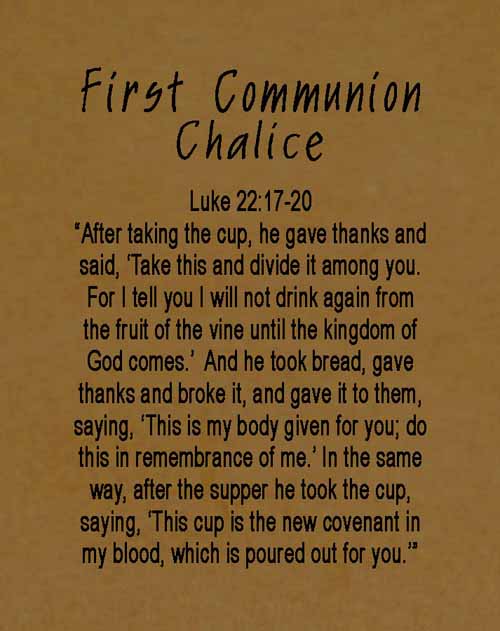 First Communion
Chalice

Luke 22:17-20

"After taking the cup, he gave thanks and said, 'Take this and divide it among you. For I tell you I will not drink again from the fruit of the vine until the kingdom of God comes.' And he took bread, gave thanks and broke it, and gave it to them, saying, 'This is my body given for you; do this in remembrance of me.' In the same way, after the supper he took the cup, saying, 'This cup is the new covenant in my blood, which is poured out for you.'"